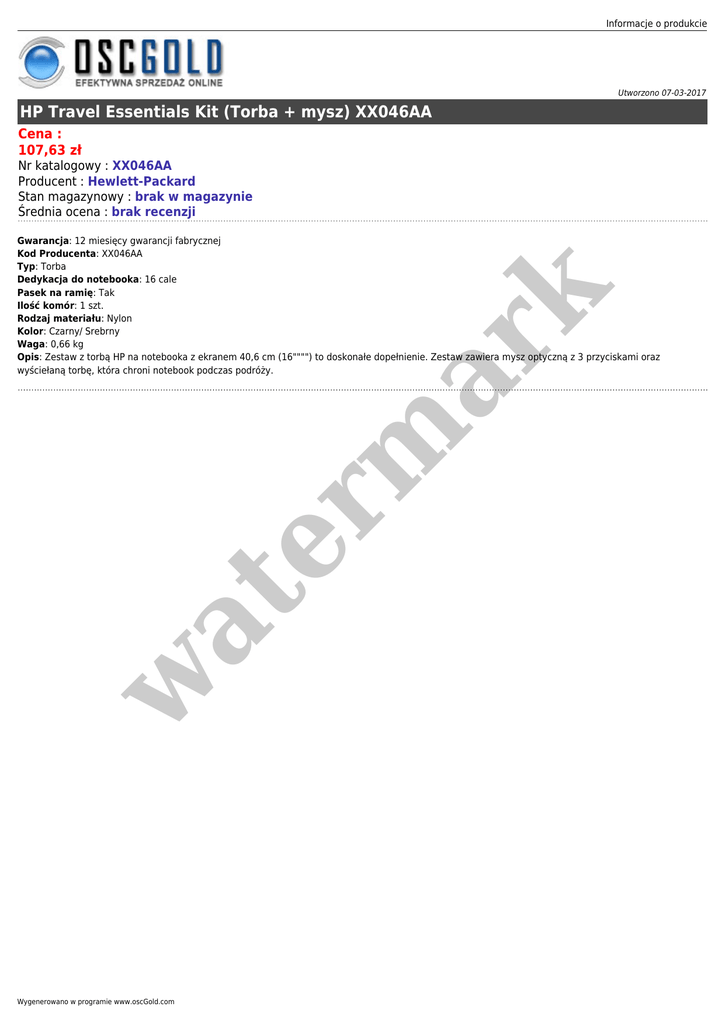 Informacje o produkcie

OSCGOLD
EFEKTYWNA SPRZEDAŻ ONLINE

Utworzono 07-03-2017

HP Travel Essentials Kit (Torba + mysz) XX046AA

Cena :
107,63 zł
Nr katalogowy : XX046AA
Producent : Hewlett-Packard
Stan magazynowy : brak w magazynie
Średnia ocena : brak recenzji

Gwarancja: 12 miesięcy gwarancji fabrycznej
Kod Producenta: XX046AA
Typ: Torba
Dedykacja do notebooka: 16 cale
Pasek na ramię: Tak
Ilość komór: 1 szt.
Rodzaj materiału: Nylon
Kolor: Czarny/ Srebrny
Waga: 0,66 kg
Opis: Zestaw z torbą HP na notebooka z ekranem 40,6 cm (16"""") to doskonałe dopełnienie. Zestaw zawiera mysz optyczną z 3 przyciskami oraz wyściełaną torbę, która chroni notebook podczas podróży.

watermark

Wygenerowano w programie www.oscGold.com